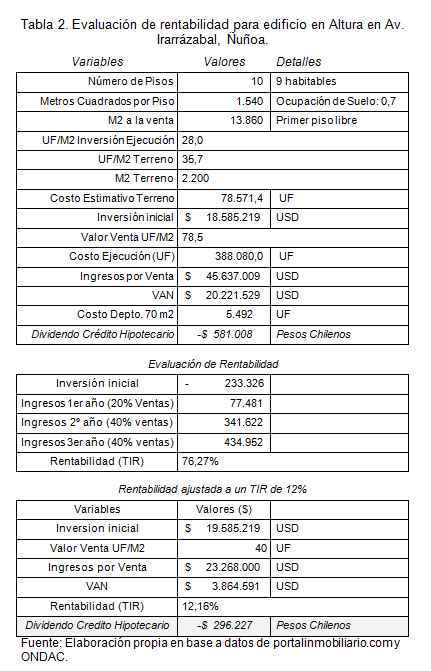 Tabla 2. Evaluación de rentabilidad para edificio en Altura en Av. Irarrázabal, Ñuñoa.

| Variables | Valores | Detalles |
|---|---|---|
| Número de Pisos | 10 | 9 habitables |
| Metros Cuadrados por Piso | 1.540 | Ocupación de Suelo: 0,7 |
| M2 a la venta | 13.860 | Primer piso libre |
| UF/M2 Inversión Ejecución | 28,0 | |
| UF/M2 Terreno | 35,7 | |
| M2 Terreno | 2.200 | |
| Costo Estimativo Terreno | 78.571,4 | UF |
| Inversión inicial | \$ 18.585.219 | USD |
| Valor Venta UF/M2 | 78,5 | |
| Costo Ejecución (UF) | 388.080,0 | UF |
| Ingresos por Venta | \$ 45.637.009 | USD |
| VAN | \$ 20.221.529 | USD |
| Costo Depto. 70 m2 | 5.492 | UF |
| Dividendo Crédito Hipotecario | -\$ 581.008 | Pesos Chilenos |

Evaluación de Rentabilidad

| | | |
|---|---|---|
| Inversión inicial | - 233.326 | |
| Ingresos 1er año (20% Ventas) | 77.481 | |
| Ingresos 2º año (40% ventas) | 341.622 | |
| Ingresos 3er año (40% ventas) | 434.952 | |
| Rentabilidad (TIR) | 76,27% | |

Rentabilidad ajustada a un TIR de 12%

| Variables | Valores (\$) | |
|---|---|---|
| Inversion inicial | \$ 19.585.219 | USD |
| Valor Venta UF/M2 | 40 | UF |
| Ingresos por Venta | \$ 23.268.000 | USD |
| VAN | \$ 3.864.591 | USD |
| Rentabilidad (TIR) | 12,16% | |
| Dividendo Credito Hipotecario | -\$ 296.227 | Pesos Chilenos |

Fuente: Elaboración propia en base a datos de portalinmobiliario.com y ONDAC.